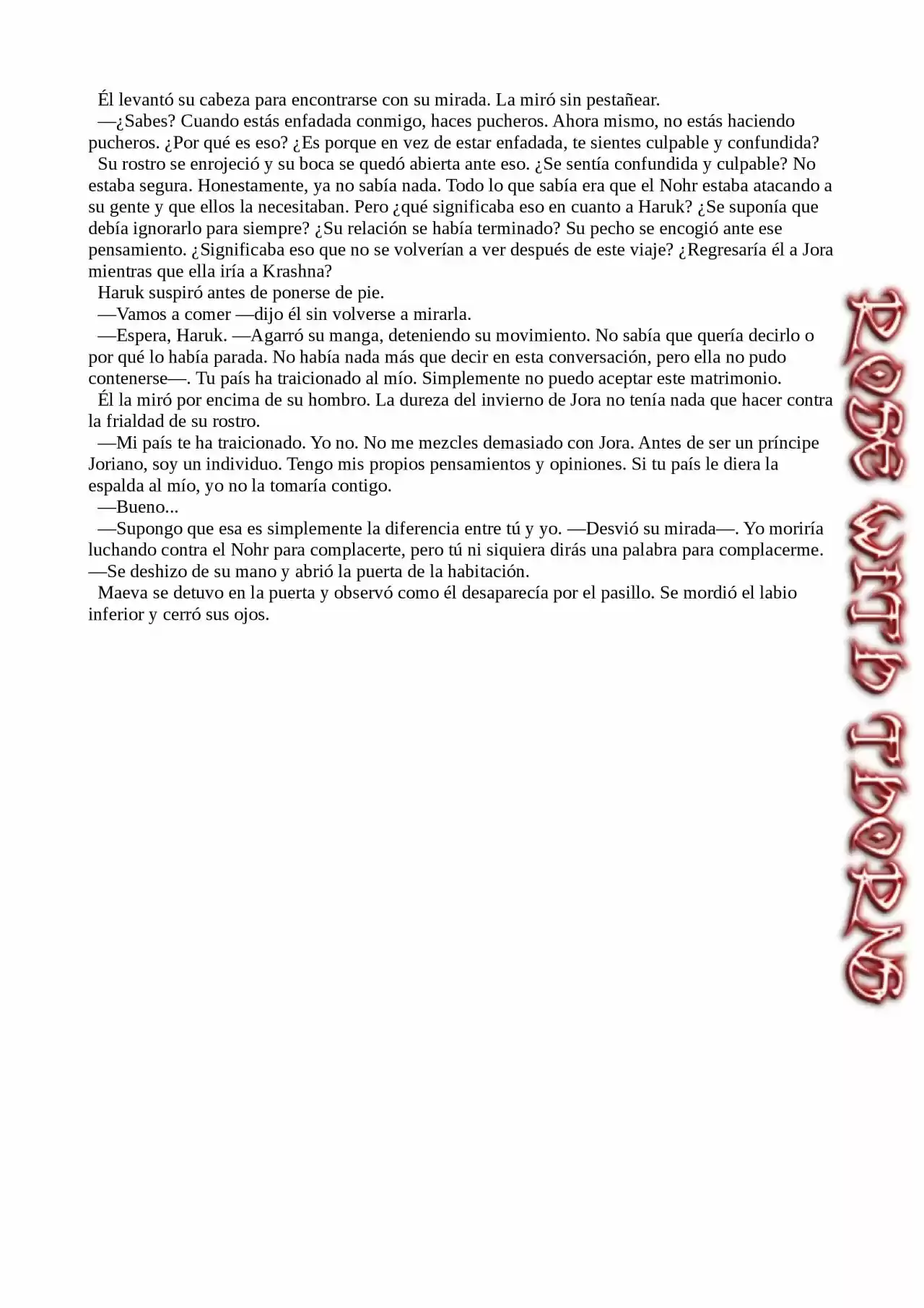 Él levantó su cabeza para encontrarse con su mirada. La miró sin pestañear.
—¿Sabes? Cuando estás enfadada conmigo, haces pucheros. Ahora mismo, no estás haciendo pucheros. ¿Por qué es eso? ¿Es porque en vez de estar enfadada, te sientes culpable y confundida?
Su rostro se enrojeció y su boca se quedó abierta ante eso. ¿Se sentía confundida y culpable? No estaba segura. Honestamente, ya no sabía nada. Todo lo que sabía era que el Nohr estaba atacando a su gente y que ellos la necesitaban. Pero ¿qué significaba eso en cuanto a Haruk? ¿Se suponía que debía ignorarlo para siempre? ¿Su relación se había terminado? Su pecho se encogió ante ese pensamiento. ¿Significaba eso que no se volverían a ver después de este viaje? ¿Regresaría él a Jora mientras que ella iría a Krashna?
Haruk suspiró antes de ponerse de pie.
—Vamos a comer —dijo él sin volverse a mirarla.
—Espera, Haruk. —Agarró su manga, deteniendo su movimiento. No sabía que quería decirlo o por qué lo había parada. No había nada más que decir en esta conversación, pero ella no pudo contenerse—. Tu país ha traicionado al mío. Simplemente no puedo aceptar este matrimonio.
Él la miró por encima de su hombro. La dureza del invierno de Jora no tenía nada que hacer contra la frialdad de su rostro.
—Mi país te ha traicionado. Yo no. No me mezcles demasiado con Jora. Antes de ser un príncipe Joriano, soy un individuo. Tengo mis propios pensamientos y opiniones. Si tu país le diera la espalda al mío, yo no la tomaría contigo.
—Bueno...
—Supongo que esa es simplemente la diferencia entre tú y yo. —Desvió su mirada—. Yo moriría luchando contra el Nohr para complacerte, pero tú ni siquiera dirás una palabra para complacerme. —Se deshizo de su mano y abrió la puerta de la habitación.
Maeva se detuvo en la puerta y observó como él desaparecía por el pasillo. Se mordió el labio inferior y cerró sus ojos.

ROSE WITH THORNS